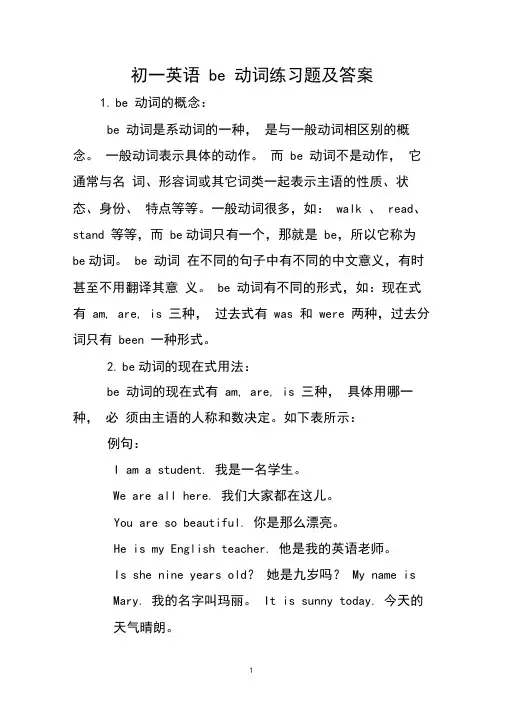 初一英语 be 动词练习题及答案

1. be 动词的概念：

be 动词是系动词的一种， 是与一般动词相区别的概念。 一般动词表示具体的动作。 而 be 动词不是动作， 它通常与名 词、形容词或其它词类一起表示主语的性质、状态、身份、 特点等等。一般动词很多，如： walk 、 read、stand 等等，而 be 动词只有一个，那就是 be，所以它称为 be 动词。 be 动词 在不同的句子中有不同的中文意义，有时甚至不用翻译其意 义。 be 动词有不同的形式，如：现在式有 am, are, is 三种， 过去式有 was 和 were 两种，过去分词只有 been 一种形式。

2. be 动词的现在式用法：

be 动词的现在式有 am, are, is 三种， 具体用哪一种， 必 须由主语的人称和数决定。如下表所示：

例句：

I am a student. 我是一名学生。

We are all here. 我们大家都在这儿。

You are so beautiful. 你是那么漂亮。

He is my English teacher. 他是我的英语老师。

Is she nine years old? 她是九岁吗？ My name is Mary. 我的名字叫玛丽。 It is sunny today. 今天的天气晴朗。

1